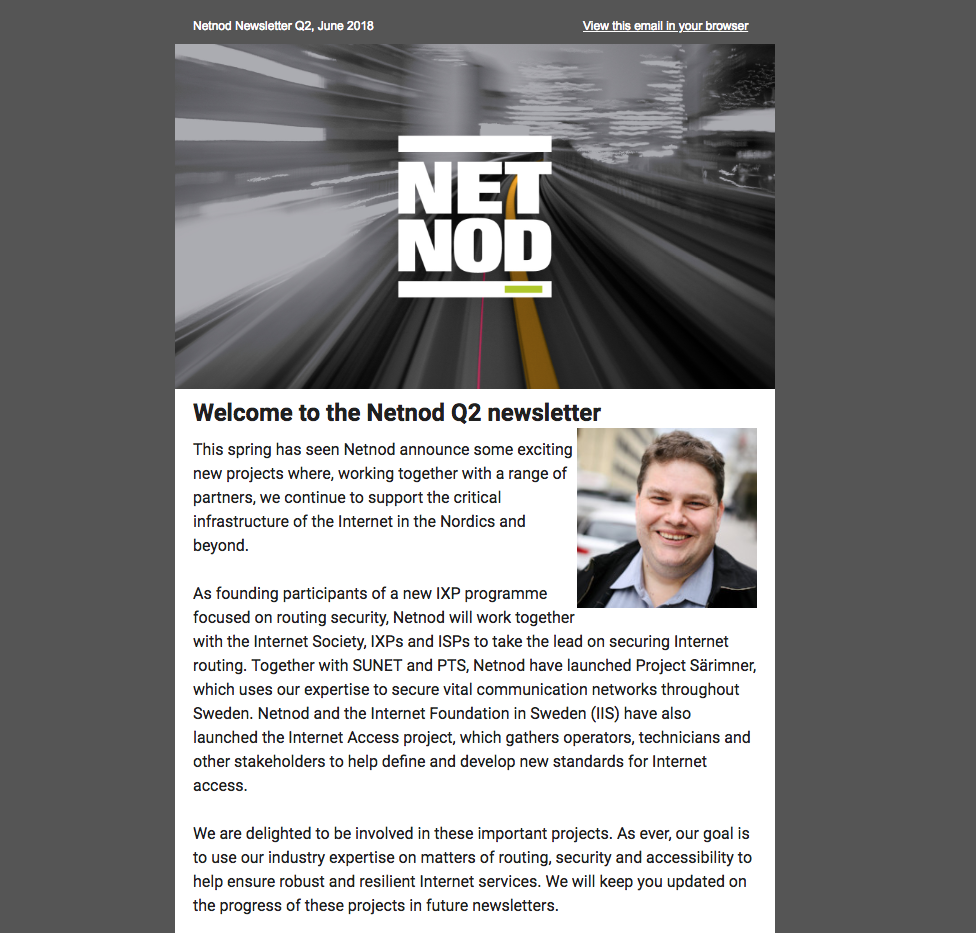 Netnod Newsletter Q2, June 2018

View this email in your browser

NET
NOD

Welcome to the Netnod Q2 newsletter

This spring has seen Netnod announce some exciting new projects where, working together with a range of partners, we continue to support the critical infrastructure of the Internet in the Nordics and beyond.

As founding participants of a new IXP programme focused on routing security, Netnod will work together with the Internet Society, IXPs and ISPs to take the lead on securing Internet routing. Together with SUNET and PTS, Netnod have launched Project Särimner, which uses our expertise to secure vital communication networks throughout Sweden. Netnod and the Internet Foundation in Sweden (IIS) have also launched the Internet Access project, which gathers operators, technicians and other stakeholders to help define and develop new standards for Internet access.

We are delighted to be involved in these important projects. As ever, our goal is to use our industry expertise on matters of routing, security and accessibility to help ensure robust and resilient Internet services. We will keep you updated on the progress of these projects in future newsletters.